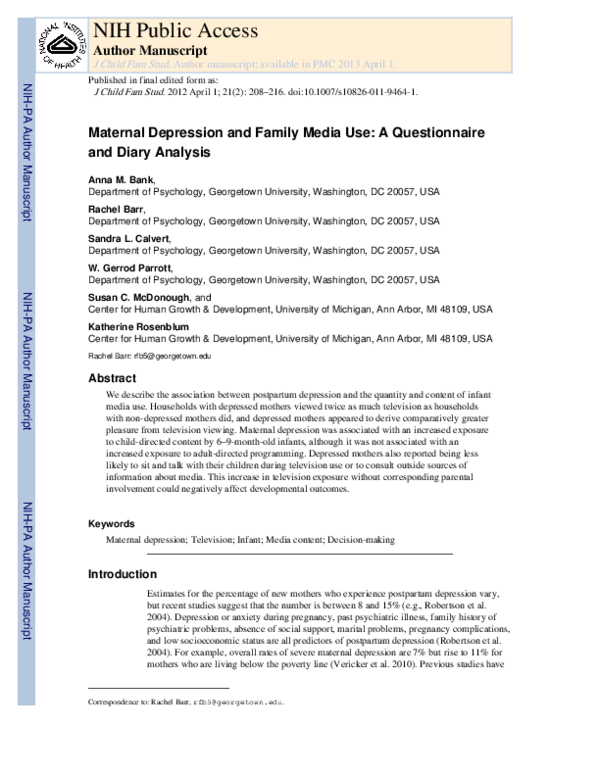 NATIONAL INSTITUTES OF HEALTH

NIH Public Access
Author Manuscript
J Child Fam Stud. Author manuscript; available in PMC 2013 April 1.

Published in final edited form as:
J Child Fam Stud. 2012 April 1; 21(2): 208–216. doi:10.1007/s10826-011-9464-1.

NIH-PA Author Manuscript

NIH-PA Author Manuscript

NIH-PA Author Manuscript

Maternal Depression and Family Media Use: A Questionnaire and Diary Analysis

Anna M. Bank,
Department of Psychology, Georgetown University, Washington, DC 20057, USA

Rachel Barr,
Department of Psychology, Georgetown University, Washington, DC 20057, USA

Sandra L. Calvert,
Department of Psychology, Georgetown University, Washington, DC 20057, USA

W. Gerrod Parrott,
Department of Psychology, Georgetown University, Washington, DC 20057, USA

Susan C. McDonough, and
Center for Human Growth & Development, University of Michigan, Ann Arbor, MI 48109, USA

Katherine Rosenblum
Center for Human Growth & Development, University of Michigan, Ann Arbor, MI 48109, USA

Rachel Barr: rfb5@georgetown.edu

Abstract
We describe the association between postpartum depression and the quantity and content of infant media use. Households with depressed mothers viewed twice as much television as households with non-depressed mothers did, and depressed mothers appeared to derive comparatively greater pleasure from television viewing. Maternal depression was associated with an increased exposure to child-directed content by 6–9-month-old infants, although it was not associated with an increased exposure to adult-directed programming. Depressed mothers also reported being less likely to sit and talk with their children during television use or to consult outside sources of information about media. This increase in television exposure without corresponding parental involvement could negatively affect developmental outcomes.

Keywords
Maternal depression; Television; Infant; Media content; Decision-making

Introduction
Estimates for the percentage of new mothers who experience postpartum depression vary, but recent studies suggest that the number is between 8 and 15% (e.g., Robertson et al. 2004). Depression or anxiety during pregnancy, past psychiatric illness, family history of psychiatric problems, absence of social support, marital problems, pregnancy complications, and low socioeconomic status are all predictors of postpartum depression (Robertson et al. 2004). For example, overall rates of severe maternal depression are 7% but rise to 11% for mothers who are living below the poverty line (Vericker et al. 2010). Previous studies have

Correspondence to: Rachel Barr, rfb5@georgetown.edu.